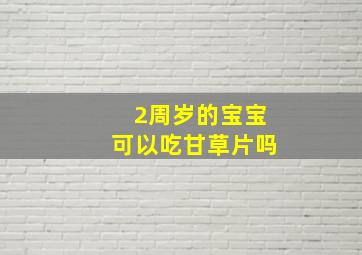 2周岁的宝宝
可以吃甘草片吗